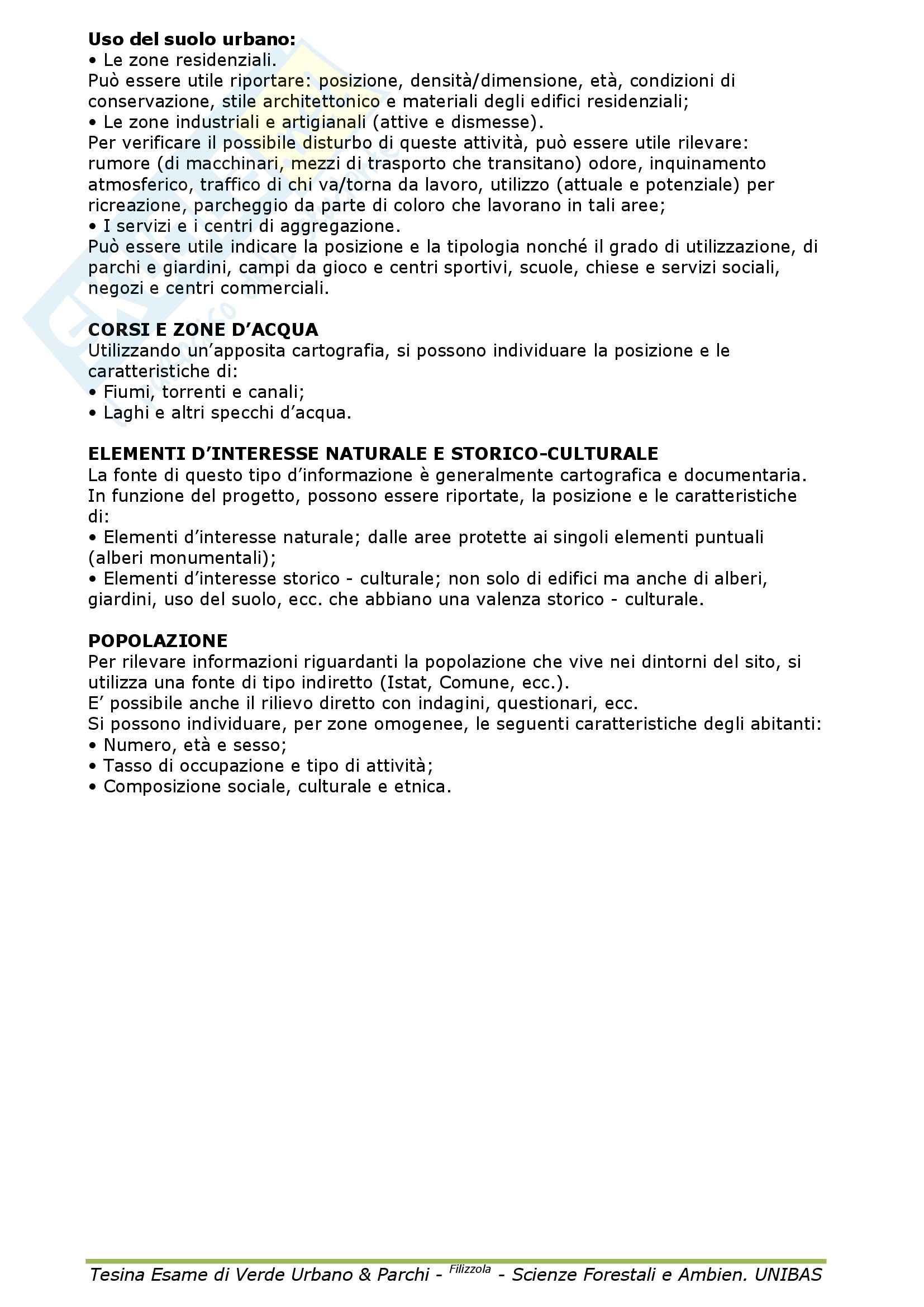 **Uso del suolo urbano:**
• Le zone residenziali.
Può essere utile riportare: posizione, densità/dimensione, età, condizioni di conservazione, stile architettonico e materiali degli edifici residenziali;
• Le zone industriali e artigianali (attive e dismesse).
Per verificare il possibile disturbo di queste attività, può essere utile rilevare: rumore (di macchinari, mezzi di trasporto che transitano) odore, inquinamento atmosferico, traffico di chi va/torna da lavoro, utilizzo (attuale e potenziale) per ricreazione, parcheggio da parte di coloro che lavorano in tali aree;
• I servizi e i centri di aggregazione.
Può essere utile indicare la posizione e la tipologia nonché il grado di utilizzazione, di parchi e giardini, campi da gioco e centri sportivi, scuole, chiese e servizi sociali, negozi e centri commerciali.

**CORSI E ZONE D'ACQUA**
Utilizzando un'apposita cartografia, si possono individuare la posizione e le caratteristiche di:
• Fiumi, torrenti e canali;
• Laghi e altri specchi d'acqua.

**ELEMENTI D'INTERESSE NATURALE E STORICO-CULTURALE**
La fonte di questo tipo d'informazione è generalmente cartografica e documentaria.
In funzione del progetto, possono essere riportate, la posizione e le caratteristiche di:
• Elementi d'interesse naturale; dalle aree protette ai singoli elementi puntuali (alberi monumentali);
• Elementi d'interesse storico - culturale; non solo di edifici ma anche di alberi, giardini, uso del suolo, ecc. che abbiano una valenza storico - culturale.

**POPOLAZIONE**
Per rilevare informazioni riguardanti la popolazione che vive nei dintorni del sito, si utilizza una fonte di tipo indiretto (Istat, Comune, ecc.).
E' possibile anche il rilievo diretto con indagini, questionari, ecc.
Si possono individuare, per zone omogenee, le seguenti caratteristiche degli abitanti:
• Numero, età e sesso;
• Tasso di occupazione e tipo di attività;
• Composizione sociale, culturale e etnica.

Tesina Esame di Verde Urbano & Parchi - Filizzola - Scienze Forestali e Ambien. UNIBAS